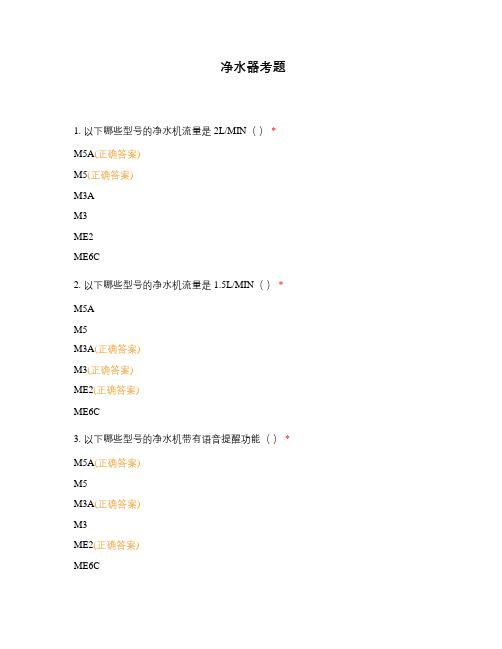 净水器考题

1. 以下哪些型号的净水机流量是 2L/MIN（ ） *

M5A(正确答案)

M5(正确答案)

M3A

M3

ME2

ME6C

2. 以下哪些型号的净水机流量是 1.5L/MIN（ ） *

M5A

M5

M3A(正确答案)

M3(正确答案)

ME2(正确答案)

ME6C

3. 以下哪些型号的净水机带有语音提醒功能（ ） *

M5A(正确答案)

M5

M3A(正确答案)

M3

ME2(正确答案)

ME6C